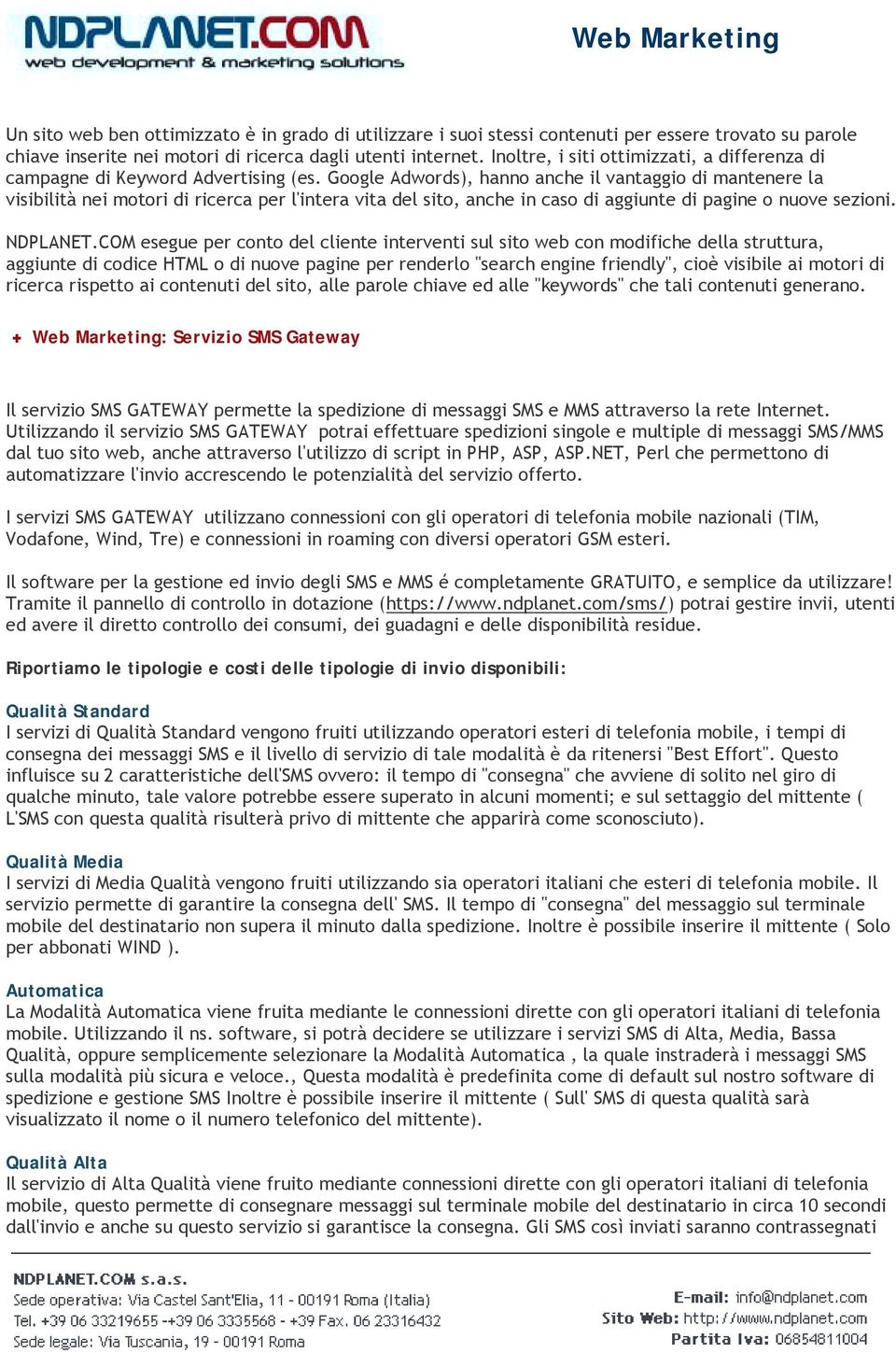 NDPLANET.COM
web development & marketing solutions

Web Marketing

Un sito web ben ottimizzato è in grado di utilizzare i suoi stessi contenuti per essere trovato su parole chiave inserite nei motori di ricerca dagli utenti internet. Inoltre, i siti ottimizzati, a differenza di campagne di Keyword Advertising (es. Google Adwords), hanno anche il vantaggio di mantenere la visibilità nei motori di ricerca per l'intera vita del sito, anche in caso di aggiunte di pagine o nuove sezioni.

NDPLANET.COM esegue per conto del cliente interventi sul sito web con modifiche della struttura, aggiunte di codice HTML o di nuove pagine per renderlo "search engine friendly", cioè visibile ai motori di ricerca rispetto ai contenuti del sito, alle parole chiave ed alle "keywords" che tali contenuti generano.

+ Web Marketing: Servizio SMS Gateway

Il servizio SMS GATEWAY permette la spedizione di messaggi SMS e MMS attraverso la rete Internet. Utilizzando il servizio SMS GATEWAY potrai effettuare spedizioni singole e multiple di messaggi SMS/MMS dal tuo sito web, anche attraverso l'utilizzo di script in PHP, ASP, ASP.NET, Perl che permettono di automatizzare l'invio accrescendo le potenzialità del servizio offerto.

I servizi SMS GATEWAY utilizzano connessioni con gli operatori di telefonia mobile nazionali (TIM, Vodafone, Wind, Tre) e connessioni in roaming con diversi operatori GSM esteri.

Il software per la gestione ed invio degli SMS e MMS é completamente GRATUITO, e semplice da utilizzare! Tramite il pannello di controllo in dotazione (https://www.ndplanet.com/sms/) potrai gestire invii, utenti ed avere il diretto controllo dei consumi, dei guadagni e delle disponibilità residue.

Riportiamo le tipologie e costi delle tipologie di invio disponibili:

Qualità Standard
I servizi di Qualità Standard vengono fruiti utilizzando operatori esteri di telefonia mobile, i tempi di consegna dei messaggi SMS e il livello di servizio di tale modalità è da ritenersi "Best Effort". Questo influisce su 2 caratteristiche dell'SMS ovvero: il tempo di "consegna" che avviene di solito nel giro di qualche minuto, tale valore potrebbe essere superato in alcuni momenti; e sul settaggio del mittente ( L'SMS con questa qualità risulterà privo di mittente che apparirà come sconosciuto).

Qualità Media
I servizi di Media Qualità vengono fruiti utilizzando sia operatori italiani che esteri di telefonia mobile. Il servizio permette di garantire la consegna dell' SMS. Il tempo di "consegna" del messaggio sul terminale mobile del destinatario non supera il minuto dalla spedizione. Inoltre è possibile inserire il mittente ( Solo per abbonati WIND ).

Automatica
La Modalità Automatica viene fruita mediante le connessioni dirette con gli operatori italiani di telefonia mobile. Utilizzando il ns. software, si potrà decidere se utilizzare i servizi SMS di Alta, Media, Bassa Qualità, oppure semplicemente selezionare la Modalità Automatica , la quale instraderà i messaggi SMS sulla modalità più sicura e veloce., Questa modalità è predefinita come di default sul nostro software di spedizione e gestione SMS Inoltre è possibile inserire il mittente ( Sull' SMS di questa qualità sarà visualizzato il nome o il numero telefonico del mittente).

Qualità Alta
Il servizio di Alta Qualità viene fruito mediante connessioni dirette con gli operatori italiani di telefonia mobile, questo permette di consegnare messaggi sul terminale mobile del destinatario in circa 10 secondi dall'invio e anche su questo servizio si garantisce la consegna. Gli SMS così inviati saranno contrassegnati

NDPLANET.COM s.a.s.
Sede operativa: Via Castel Sant'Elia, 11 - 00191 Roma (Italia)
Tel. +39 06 33219655 -+39 06 3335568 - +39 Fax. 06 23316432
Sede legale: Via Tuscania, 19 - 00191 Roma

E-mail: info@ndplanet.com
Sito Web: http://www.ndplanet.com
Partita Iva: 06854811004